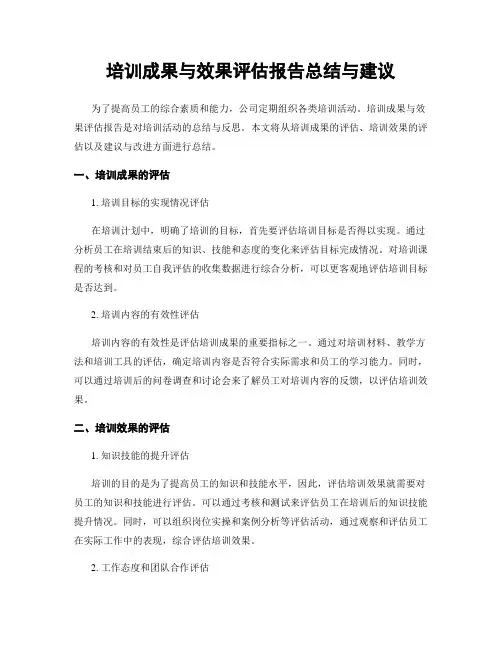 培训成果与效果评估报告总结与建议

为了提高员工的综合素质和能力，公司定期组织各类培训活动。培训成果与效果评估报告是对培训活动的总结与反思。本文将从培训成果的评估、培训效果的评估以及建议与改进方面进行总结。

一、培训成果的评估

1. 培训目标的实现情况评估

在培训计划中，明确了培训的目标，首先要评估培训目标是否得以实现。通过分析员工在培训结束后的知识、技能和态度的变化来评估目标完成情况。对培训课程的考核和对员工自我评估的收集数据进行综合分析，可以更客观地评估培训目标是否达到。

2. 培训内容的有效性评估

培训内容的有效性是评估培训成果的重要指标之一。通过对培训材料、教学方法和培训工具的评估，确定培训内容是否符合实际需求和员工的学习能力。同时，可以通过培训后的问卷调查和讨论会来了解员工对培训内容的反馈，以评估培训效果。

二、培训效果的评估

1. 知识技能的提升评估

培训的目的是为了提高员工的知识和技能水平，因此，评估培训效果就需要对员工的知识和技能进行评估。可以通过考核和测试来评估员工在培训后的知识技能提升情况。同时，可以组织岗位实操和案例分析等评估活动，通过观察和评估员工在实际工作中的表现，综合评估培训效果。

2. 工作态度和团队合作评估